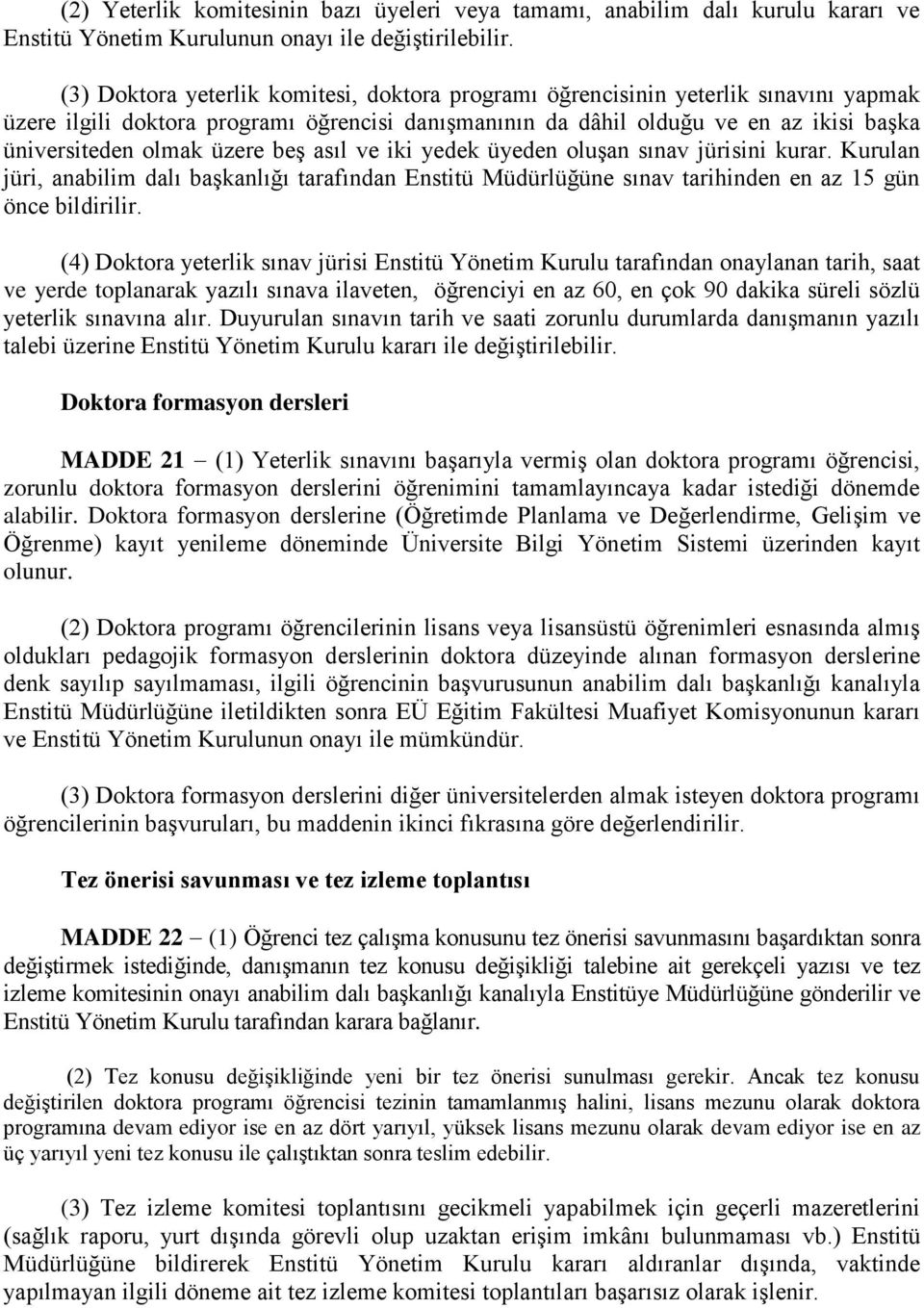 (2) Yeterlik komitesinin bazı üyeleri veya tamamı, anabilim dalı kurulu kararı ve Enstitü Yönetim Kurulunun onayı ile değiştirilebilir.

(3) Doktora yeterlik komitesi, doktora programı öğrencisinin yeterlik sınavını yapmak üzere ilgili doktora programı öğrencisi danışmanının da dâhil olduğu ve en az ikisi başka üniversiteden olmak üzere beş asıl ve iki yedek üyeden oluşan sınav jürisini kurar. Kurulan jüri, anabilim dalı başkanlığı tarafından Enstitü Müdürlüğüne sınav tarihinden en az 15 gün önce bildirilir.

(4) Doktora yeterlik sınav jürisi Enstitü Yönetim Kurulu tarafından onaylanan tarih, saat ve yerde toplanarak yazılı sınava ilaveten, öğrenciyi en az 60, en çok 90 dakika süreli sözlü yeterlik sınavına alır. Duyurulan sınavın tarih ve saati zorunlu durumlarda danışmanın yazılı talebi üzerine Enstitü Yönetim Kurulu kararı ile değiştirilebilir.

Doktora formasyon dersleri

MADDE 21 – (1) Yeterlik sınavını başarıyla vermiş olan doktora programı öğrencisi, zorunlu doktora formasyon derslerini öğrenimini tamamlayıncaya kadar istediği dönemde alabilir. Doktora formasyon derslerine (Öğretimde Planlama ve Değerlendirme, Gelişim ve Öğrenme) kayıt yenileme döneminde Üniversite Bilgi Yönetim Sistemi üzerinden kayıt olunur.

(2) Doktora programı öğrencilerinin lisans veya lisansüstü öğrenimleri esnasında almış oldukları pedagojik formasyon derslerinin doktora düzeyinde alınan formasyon derslerine denk sayılıp sayılmaması, ilgili öğrencinin başvurusunun anabilim dalı başkanlığı kanalıyla Enstitü Müdürlüğüne iletildikten sonra EÜ Eğitim Fakültesi Muafiyet Komisyonunun kararı ve Enstitü Yönetim Kurulunun onayı ile mümkündür.

(3) Doktora formasyon derslerini diğer üniversitelerden almak isteyen doktora programı öğrencilerinin başvuruları, bu maddenin ikinci fıkrasına göre değerlendirilir.

Tez önerisi savunması ve tez izleme toplantısı

MADDE 22 – (1) Öğrenci tez çalışma konusunu tez önerisi savunmasını başardıktan sonra değiştirmek istediğinde, danışmanın tez konusu değişikliği talebine ait gerekçeli yazısı ve tez izleme komitesinin onayı anabilim dalı başkanlığı kanalıyla Enstitüye Müdürlüğüne gönderilir ve Enstitü Yönetim Kurulu tarafından karara bağlanır.

(2) Tez konusu değişikliğinde yeni bir tez önerisi sunulması gerekir. Ancak tez konusu değiştirilen doktora programı öğrencisi tezinin tamamlanmış halini, lisans mezunu olarak doktora programına devam ediyor ise en az dört yarıyıl, yüksek lisans mezunu olarak devam ediyor ise en az üç yarıyıl yeni tez konusu ile çalıştıktan sonra teslim edebilir.

(3) Tez izleme komitesi toplantısını gecikmeli yapabilmek için geçerli mazeretlerini (sağlık raporu, yurt dışında görevli olup uzaktan erişim imkânı bulunmaması vb.) Enstitü Müdürlüğüne bildirerek Enstitü Yönetim Kurulu kararı aldıranlar dışında, vaktinde yapılmayan ilgili döneme ait tez izleme komitesi toplantıları başarısız olarak işlenir.